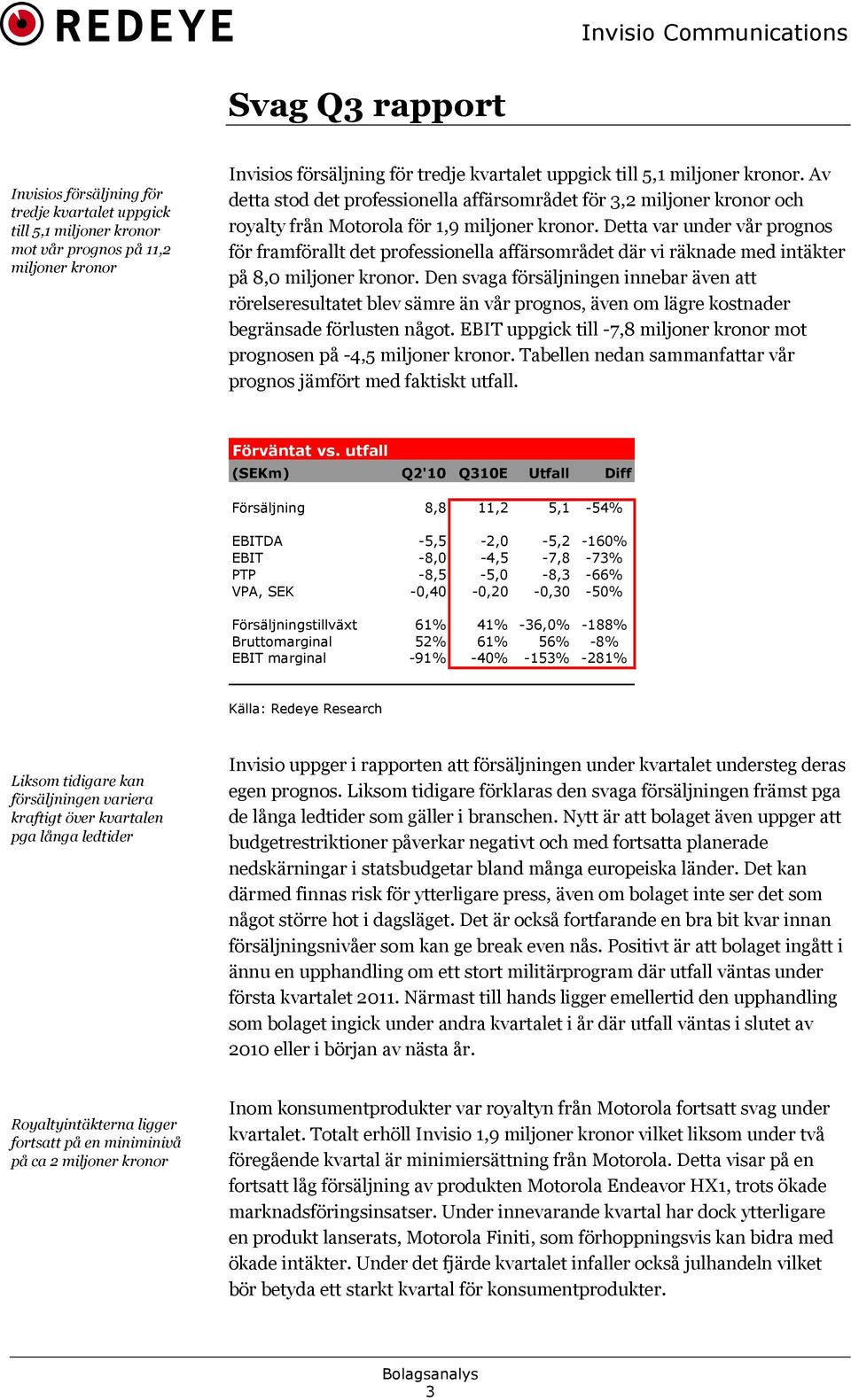 REDEYE

Invisio Communications

Svag Q3 rapport

Invisios försäljning för tredje kvartalet uppgick till 5,1 miljoner kronor mot vår prognos på 11,2 miljoner kronor

Invisios försäljning för tredje kvartalet uppgick till 5,1 miljoner kronor. Av detta stod det professionella affärsområdet för 3,2 miljoner kronor och royalty från Motorola för 1,9 miljoner kronor. Detta var under vår prognos för framförallt det professionella affärsområdet där vi räknade med intäkter på 8,0 miljoner kronor. Den svaga försäljningen innebar även att rörelseresultatet blev sämre än vår prognos, även om lägre kostnader begränsade förlusten något. EBIT uppgick till -7,8 miljoner kronor mot prognosen på -4,5 miljoner kronor. Tabellen nedan sammanfattar vår prognos jämfört med faktiskt utfall.

Förväntat vs. utfall

| (SEKm) | Q2'10 | Q310E | Utfall | Diff |
|---|---|---|---|---|
| Försäljning | 8,8 | 11,2 | 5,1 | -54% |
| EBITDA | -5,5 | -2,0 | -5,2 | -160% |
| EBIT | -8,0 | -4,5 | -7,8 | -73% |
| PTP | -8,5 | -5,0 | -8,3 | -66% |
| VPA, SEK | -0,40 | -0,20 | -0,30 | -50% |
| Försäljningstillväxt | 61% | 41% | -36,0% | -188% |
| Bruttomarginal | 52% | 61% | 56% | -8% |
| EBIT marginal | -91% | -40% | -153% | -281% |

Källa: Redeye Research

Liksom tidigare kan försäljningen variera kraftigt över kvartalen pga långa ledtider

Invisio uppger i rapporten att försäljningen under kvartalet understeg deras egen prognos. Liksom tidigare förklaras den svaga försäljningen främst pga de långa ledtider som gäller i branschen. Nytt är att bolaget även uppger att budgetrestriktioner påverkar negativt och med fortsatta planerade nedskärningar i statsbudgetar bland många europeiska länder. Det kan därmed finnas risk för ytterligare press, även om bolaget inte ser det som något större hot i dagsläget. Det är också fortfarande en bra bit kvar innan försäljningsnivåer som kan ge break even nås. Positivt är att bolaget ingått i ännu en upphandling om ett stort militärprogram där utfall väntas under första kvartalet 2011. Närmast till hands ligger emellertid den upphandling som bolaget ingick under andra kvartalet i år där utfall väntas i slutet av 2010 eller i början av nästa år.

Royaltyintäkterna ligger fortsatt på en miniminivå på ca 2 miljoner kronor

Inom konsumentprodukter var royaltyn från Motorola fortsatt svag under kvartalet. Totalt erhöll Invisio 1,9 miljoner kronor vilket liksom under två föregående kvartal är minimiersättning från Motorola. Detta visar på en fortsatt låg försäljning av produkten Motorola Endeavor HX1, trots ökade marknadsföringsinsatser. Under innevarande kvartal har dock ytterligare en produkt lanserats, Motorola Finiti, som förhoppningsvis kan bidra med ökade intäkter. Under det fjärde kvartalet infaller också julhandeln vilket bör betyda ett starkt kvartal för konsumentprodukter.

Bolagsanalys
3